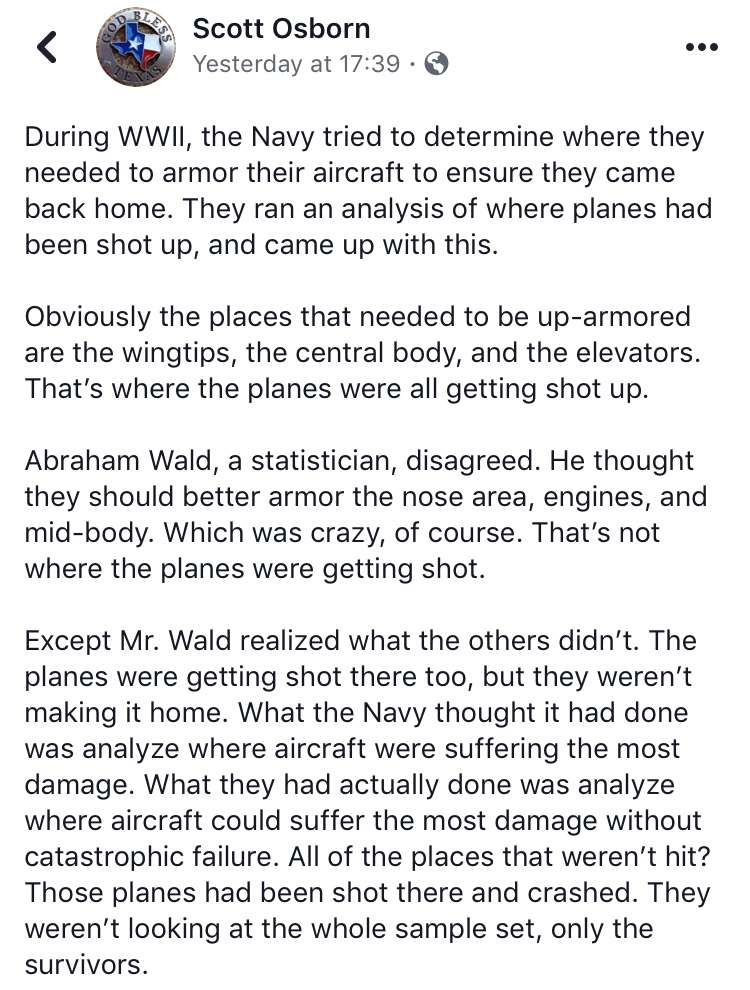 GOD BLESS TEXAS

Scott Osborn
Yesterday at 17:39 ·

During WWII, the Navy tried to determine where they needed to armor their aircraft to ensure they came back home. They ran an analysis of where planes had been shot up, and came up with this.

Obviously the places that needed to be up-armored are the wingtips, the central body, and the elevators. That's where the planes were all getting shot up.

Abraham Wald, a statistician, disagreed. He thought they should better armor the nose area, engines, and mid-body. Which was crazy, of course. That's not where the planes were getting shot.

Except Mr. Wald realized what the others didn't. The planes were getting shot there too, but they weren't making it home. What the Navy thought it had done was analyze where aircraft were suffering the most damage. What they had actually done was analyze where aircraft could suffer the most damage without catastrophic failure. All of the places that weren't hit? Those planes had been shot there and crashed. They weren't looking at the whole sample set, only the survivors.